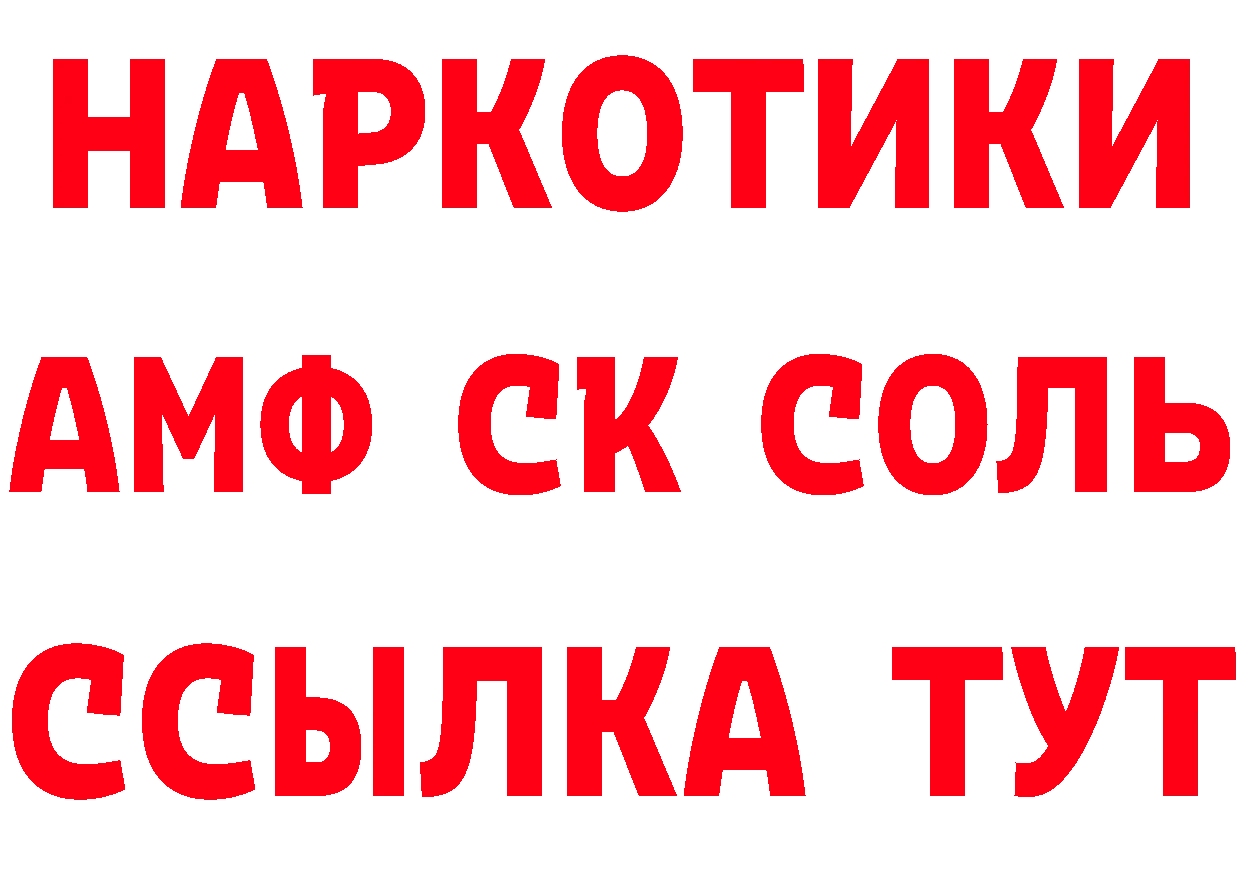 НАРКОТИКИ

АМФ СК СОЛЬ

ССЫЛКА ТУТ